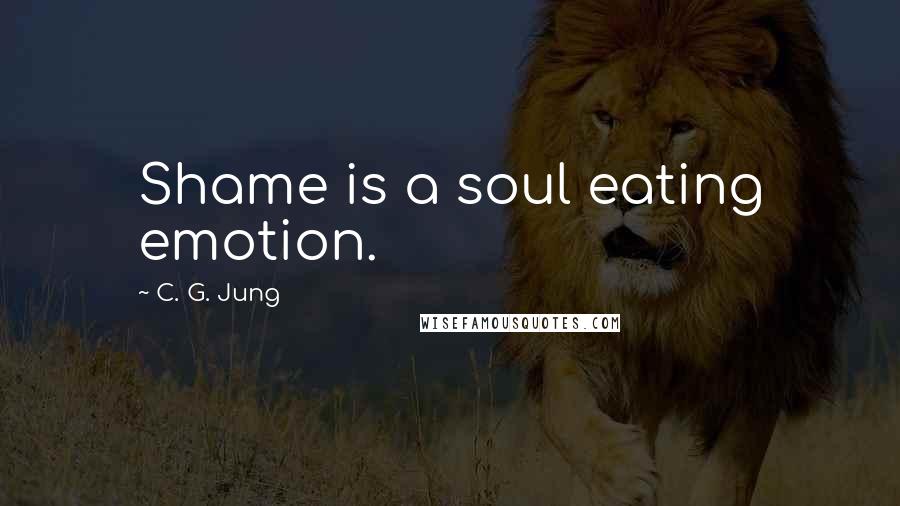 Shame is a soul eating emotion.

~ C. G. Jung

WISEFAMOUSQUOTES.COM